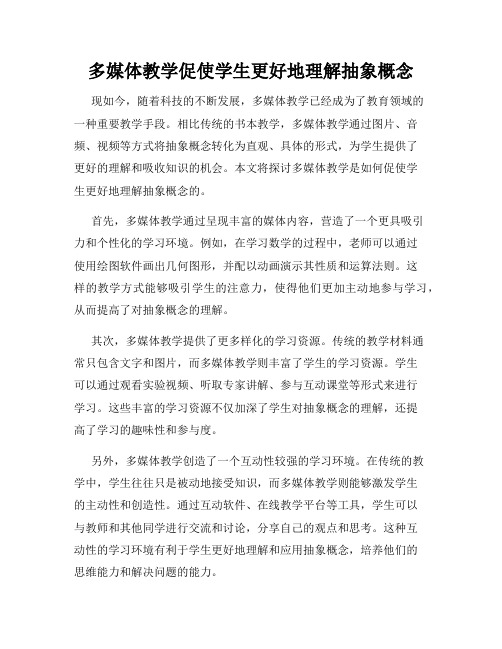 多媒体教学促使学生更好地理解抽象概念

现如今，随着科技的不断发展，多媒体教学已经成为了教育领域的一种重要教学手段。相比传统的书本教学，多媒体教学通过图片、音频、视频等方式将抽象概念转化为直观、具体的形式，为学生提供了更好的理解和吸收知识的机会。本文将探讨多媒体教学是如何促使学生更好地理解抽象概念的。

首先，多媒体教学通过呈现丰富的媒体内容，营造了一个更具吸引力和个性化的学习环境。例如，在学习数学的过程中，老师可以通过使用绘图软件画出几何图形，并配以动画演示其性质和运算法则。这样的教学方式能够吸引学生的注意力，使得他们更加主动地参与学习，从而提高了对抽象概念的理解。

其次，多媒体教学提供了更多样化的学习资源。传统的教学材料通常只包含文字和图片，而多媒体教学则丰富了学生的学习资源。学生可以通过观看实验视频、听取专家讲解、参与互动课堂等形式来进行学习。这些丰富的学习资源不仅加深了学生对抽象概念的理解，还提高了学习的趣味性和参与度。

另外，多媒体教学创造了一个互动性较强的学习环境。在传统的教学中，学生往往只是被动地接受知识，而多媒体教学则能够激发学生的主动性和创造性。通过互动软件、在线教学平台等工具，学生可以与教师和其他同学进行交流和讨论，分享自己的观点和思考。这种互动性的学习环境有利于学生更好地理解和应用抽象概念，培养他们的思维能力和解决问题的能力。